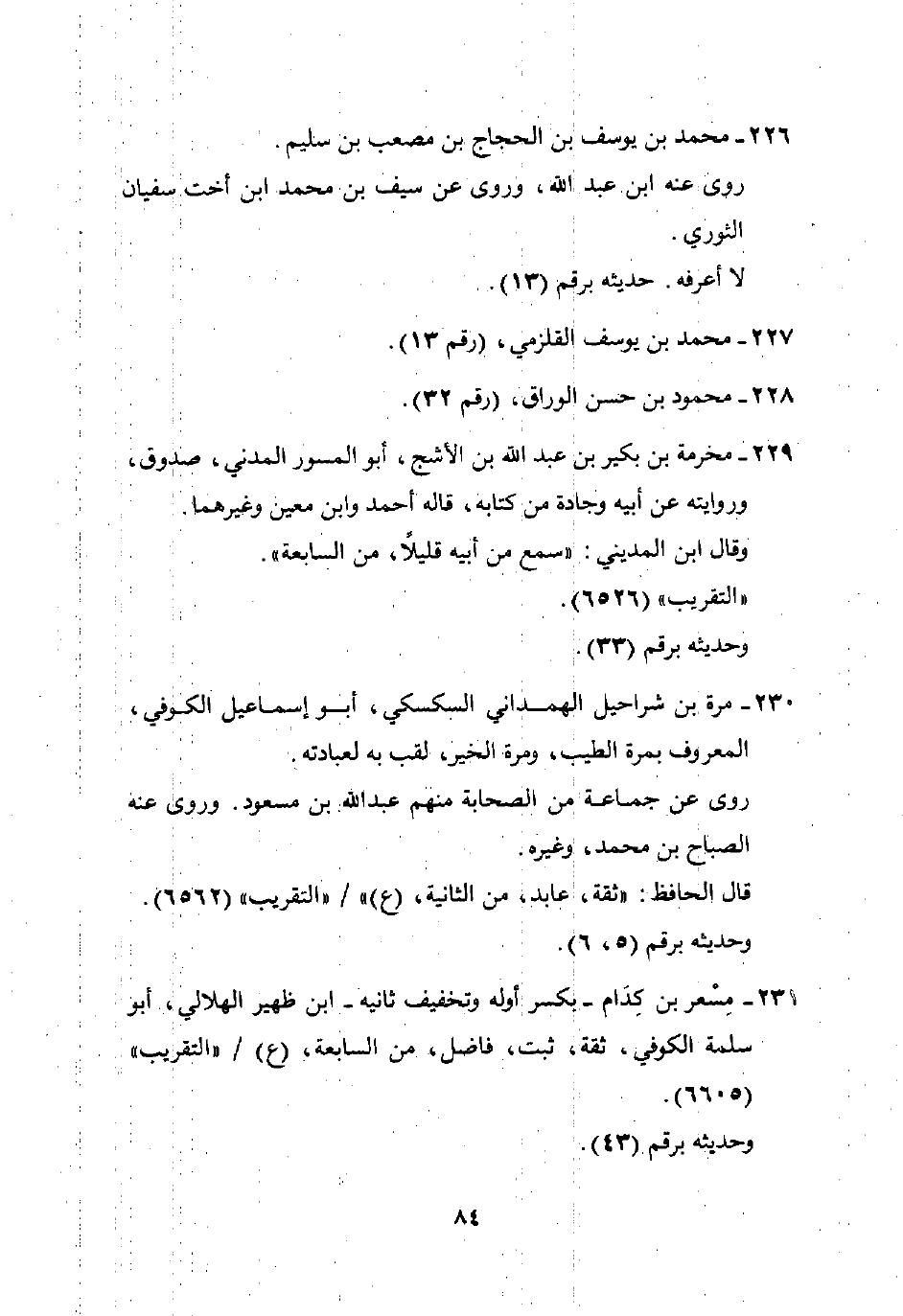 ٢٢٦ ـ محمد بن يوسف بن الحجاج بن مصعب بن سليم.

روى عنه ابن عبد الله، وروى عن سيف بن محمد ابن أخت سفيان الثوري.

لا أعرفه. حديثه برقم (١٣).

٢٢٧ ـ محمد بن يوسف القلزمي، (رقم ١٣).

٢٢٨ ـ محمود بن حسن الوراق، (رقم ٣٢).

٢٢٩ ـ مخرمة بن بكير بن عبد الله بن الأشج، أبو المسور المدني، صدوق، وروايته عن أبيه وجادة من كتابه، قاله أحمد وابن معين وغيرهما.

وقال ابن المديني: «سمع من أبيه قليلاً، من السابعة».

«التقريب» (٦٥٢٦).

وحديثه برقم (٣٣).

٢٣٠ ـ مرة بن شراحيل الهمداني السكسكي، أبو إسماعيل الكوفي، المعروف بمرة الطيب، ومرة الخير، لقب به لعبادته.

روى عن جماعة من الصحابة منهم عبدالله بن مسعود. وروى عنه الصباح بن محمد، وغيره.

قال الحافظ: «ثقة، عابد، من الثانية، (ع)» / «التقريب» (٦٥٦٢).

وحديثه برقم (٥، ٦).

٢٣١ ـ مِسْعر بن كِدَام ـ بكسر أوله وتخفيف ثانيه ـ ابن ظهير الهلالي، أبو سلمة الكوفي، ثقة، ثبت، فاضل، من السابعة، (ع) / «التقريب» (٦٦٠٥).

وحديثه برقم (٤٣).

٨٤